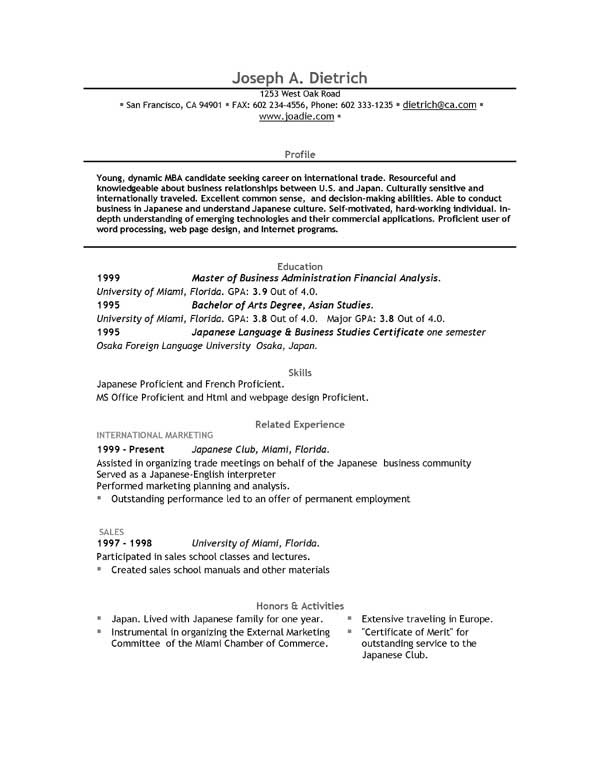 Joseph A. Dietrich
1253 West Oak Road
▪ San Francisco, CA 94901 ▪ FAX: 602 234-4556, Phone: 602 333-1235 ▪ dietrich@ca.com ▪
www.joadie.com ▪

Profile

Young, dynamic MBA candidate seeking career on international trade. Resourceful and knowledgeable about business relationships between U.S. and Japan. Culturally sensitive and internationally traveled. Excellent common sense, and decision-making abilities. Able to conduct business in Japanese and understand Japanese culture. Self-motivated, hard-working individual. In-depth understanding of emerging technologies and their commercial applications. Proficient user of word processing, web page design, and Internet programs.

Education

1999 Master of Business Administration Financial Analysis.
University of Miami, Florida. GPA: 3.9 Out of 4.0.
1995 Bachelor of Arts Degree, Asian Studies.
University of Miami, Florida. GPA: 3.8 Out of 4.0. Major GPA: 3.8 Out of 4.0.
1995 Japanese Language & Business Studies Certificate one semester
Osaka Foreign Language University Osaka, Japan.

Skills

Japanese Proficient and French Proficient.
MS Office Proficient and Html and webpage design Proficient.

Related Experience

INTERNATIONAL MARKETING
1999 - Present Japanese Club, Miami, Florida.
Assisted in organizing trade meetings on behalf of the Japanese business community
Served as a Japanese-English interpreter
Performed marketing planning and analysis.
▪ Outstanding performance led to an offer of permanent employment

SALES
1997 - 1998 University of Miami, Florida.
Participated in sales school classes and lectures.
▪ Created sales school manuals and other materials

Honors & Activities

▪ Japan. Lived with Japanese family for one year.
▪ Instrumental in organizing the External Marketing Committee of the Miami Chamber of Commerce.

▪ Extensive traveling in Europe.
▪ "Certificate of Merit" for outstanding service to the Japanese Club.